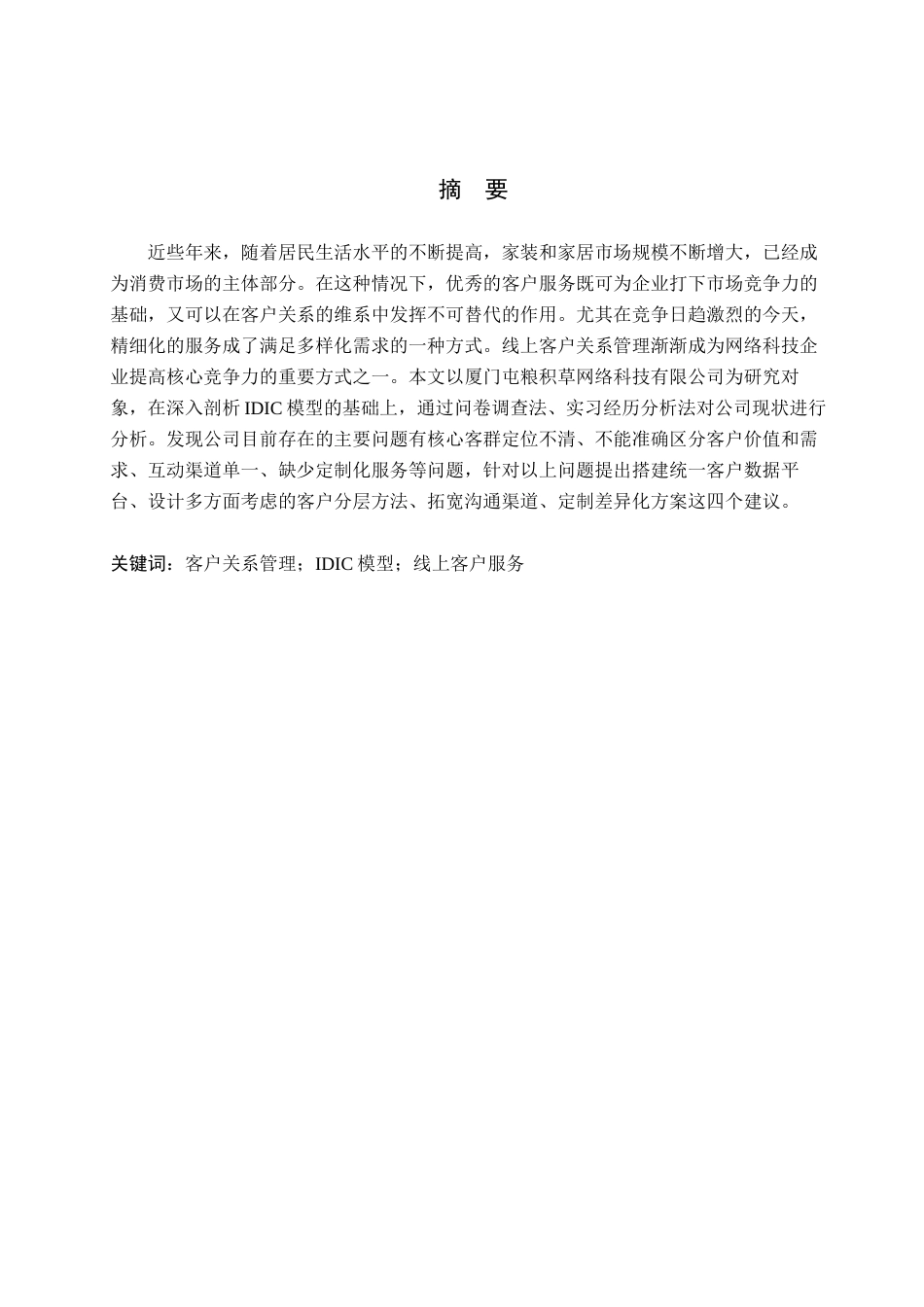 摘　要

近些年来，随着居民生活水平的不断提高，家装和家居市场规模不断增大，已经成为消费市场的主体部分。在这种情况下，优秀的客户服务既可为企业打下市场竞争力的基础，又可以在客户关系的维系中发挥不可替代的作用。尤其在竞争日趋激烈的今天，精细化的服务成了满足多样化需求的一种方式。线上客户关系管理渐渐成为网络科技企业提高核心竞争力的重要方式之一。本文以厦门屯粮积草网络科技有限公司为研究对象，在深入剖析 IDIC 模型的基础上，通过问卷调查法、实习经历分析法对公司现状进行分析。发现公司目前存在的主要问题有核心客群定位不清、不能准确区分客户价值和需求、互动渠道单一、缺少定制化服务等问题，针对以上问题提出搭建统一客户数据平台、设计多方面考虑的客户分层方法、拓宽沟通渠道、定制差异化方案这四个建议。

关键词：客户关系管理；IDIC 模型；线上客户服务